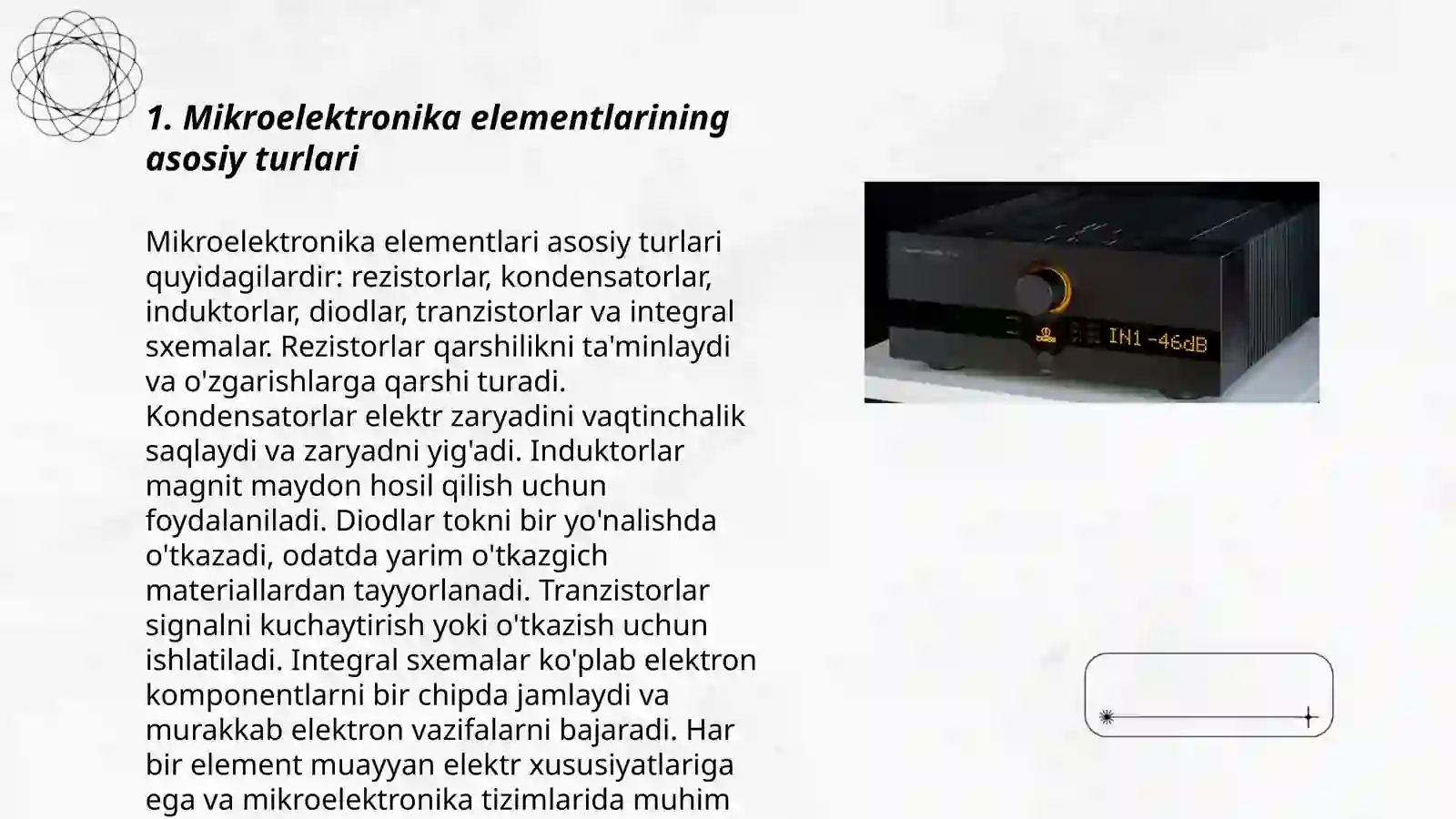 1. Mikroelektronika elementlarining asosiy turlari

Mikroelektronika elementlari asosiy turlari quyidagilardir: rezistorlar, kondensatorlar, induktorlar, diodlar, tranzistorlar va integral sxemalar. Rezistorlar qarshilikni ta'minlaydi va o'zgarishlarga qarshi turadi. Kondensatorlar elektr zaryadini vaqtinchalik saqlaydi va zaryadni yig'adi. Induktorlar magnit maydon hosil qilish uchun foydalaniladi. Diodlar tokni bir yo'nalishda o'tkazadi, odatda yarim o'tkazgich materiallardan tayyorlanadi. Tranzistorlar signalni kuchaytirish yoki o'tkazish uchun ishlatiladi. Integral sxemalar ko'plab elektron komponentlarni bir chipda jamlaydi va murakkab elektron vazifalarni bajaradi. Har bir element muayyan elektr xususiyatlariga ega va mikroelektronika tizimlarida muhim

IN1 -46dB